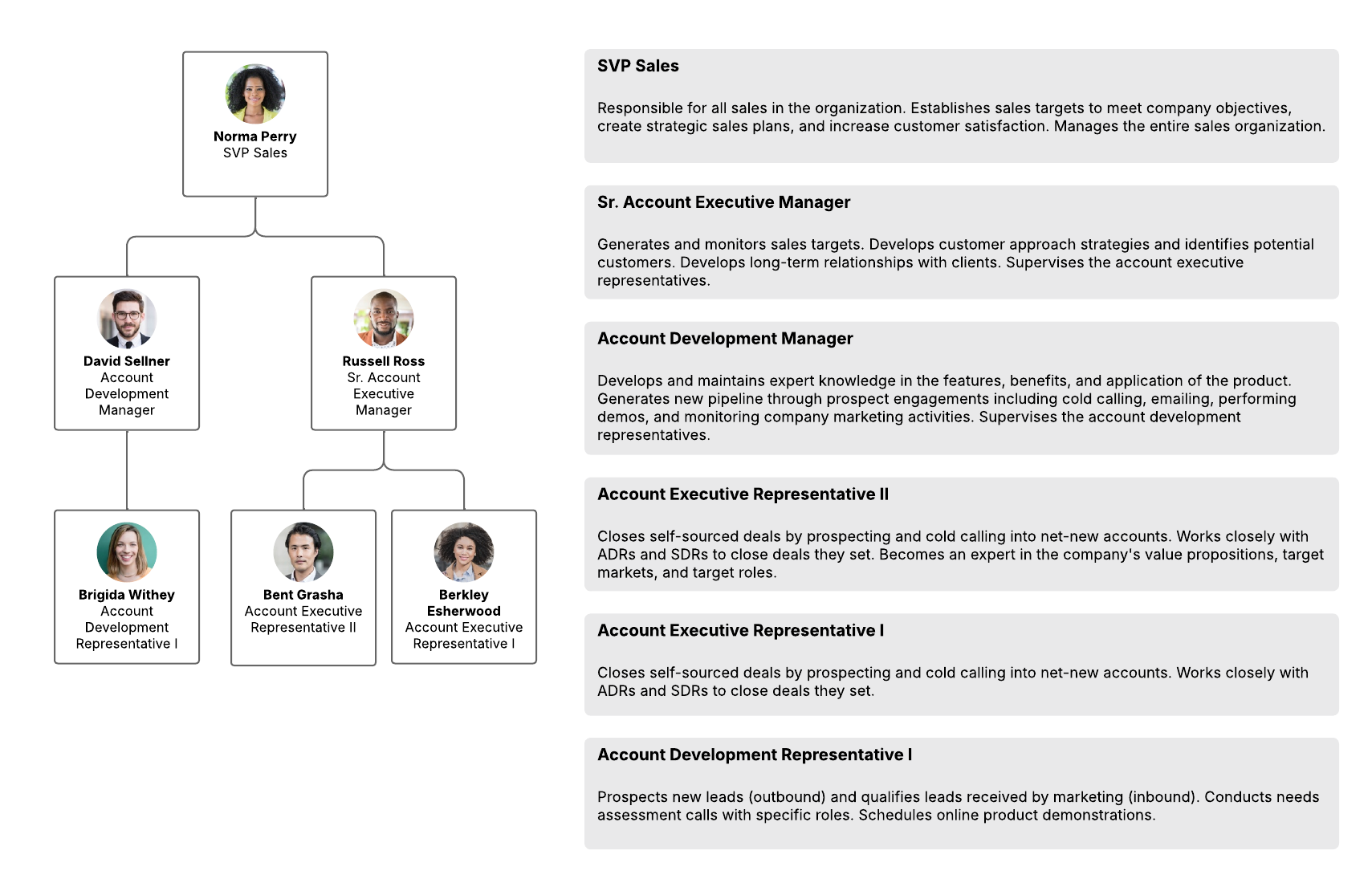 Norma Perry
SVP Sales

David Sellner
Account Development Manager

Russell Ross
Sr. Account Executive Manager

Brigida Withey
Account Development Representative I

Bent Grasha
Account Executive Representative II

Berkley Esherwood
Account Executive Representative I

SVP Sales

Responsible for all sales in the organization. Establishes sales targets to meet company objectives, create strategic sales plans, and increase customer satisfaction. Manages the entire sales organization.

Sr. Account Executive Manager

Generates and monitors sales targets. Develops customer approach strategies and identifies potential customers. Develops long-term relationships with clients. Supervises the account executive representatives.

Account Development Manager

Develops and maintains expert knowledge in the features, benefits, and application of the product. Generates new pipeline through prospect engagements including cold calling, emailing, performing demos, and monitoring company marketing activities. Supervises the account development representatives.

Account Executive Representative II

Closes self-sourced deals by prospecting and cold calling into net-new accounts. Works closely with ADRs and SDRs to close deals they set. Becomes an expert in the company's value propositions, target markets, and target roles.

Account Executive Representative I

Closes self-sourced deals by prospecting and cold calling into net-new accounts. Works closely with ADRs and SDRs to close deals they set.

Account Development Representative I

Prospects new leads (outbound) and qualifies leads received by marketing (inbound). Conducts needs assessment calls with specific roles. Schedules online product demonstrations.